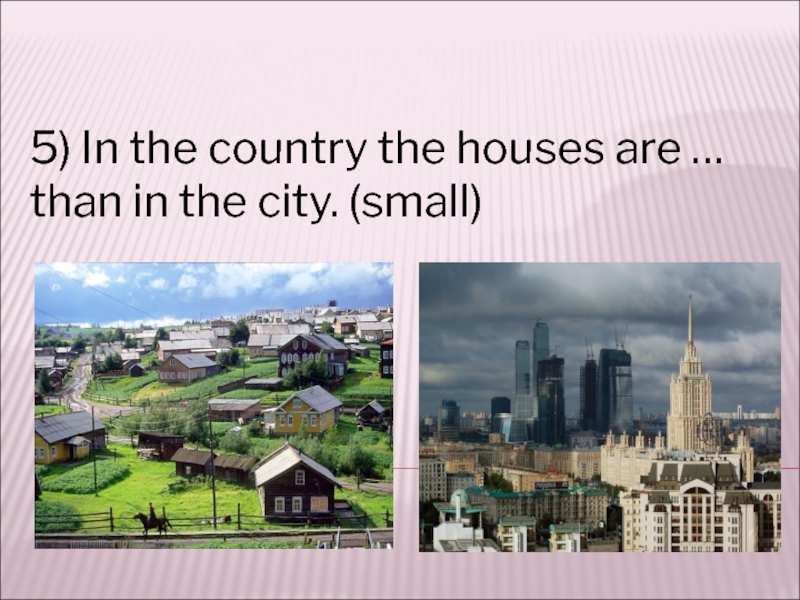 5) In the country the houses are … than in the city. (small)